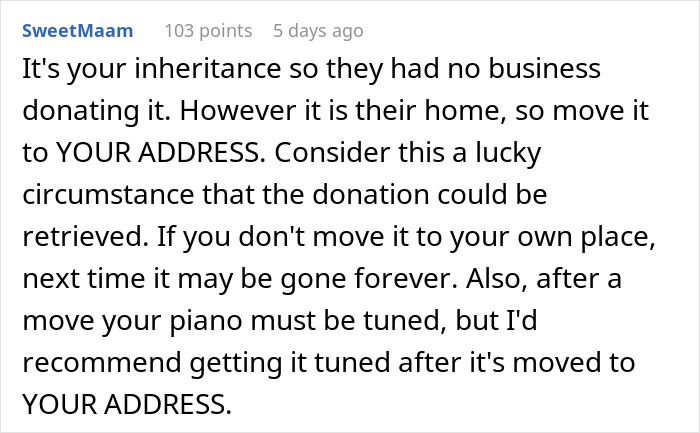 SweetMaam 103 points 5 days ago

It's your inheritance so they had no business donating it. However it is their home, so move it to YOUR ADDRESS. Consider this a lucky circumstance that the donation could be retrieved. If you don't move it to your own place, next time it may be gone forever. Also, after a move your piano must be tuned, but I'd recommend getting it tuned after it's moved to YOUR ADDRESS.